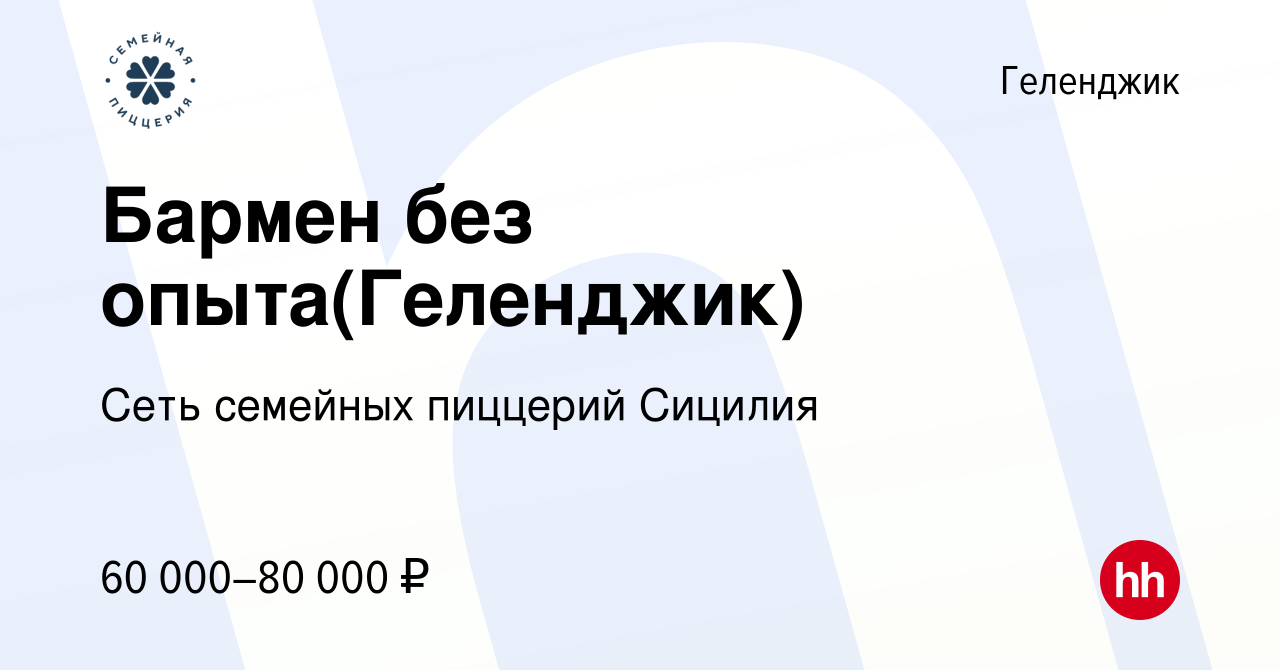 СЕМЕЙНАЯ ПИЦЦЕРИЯ

Геленджик

Бармен без опыта(Геленджик)

Сеть семейных пиццерий Сицилия

60 000–80 000 ₽

hh